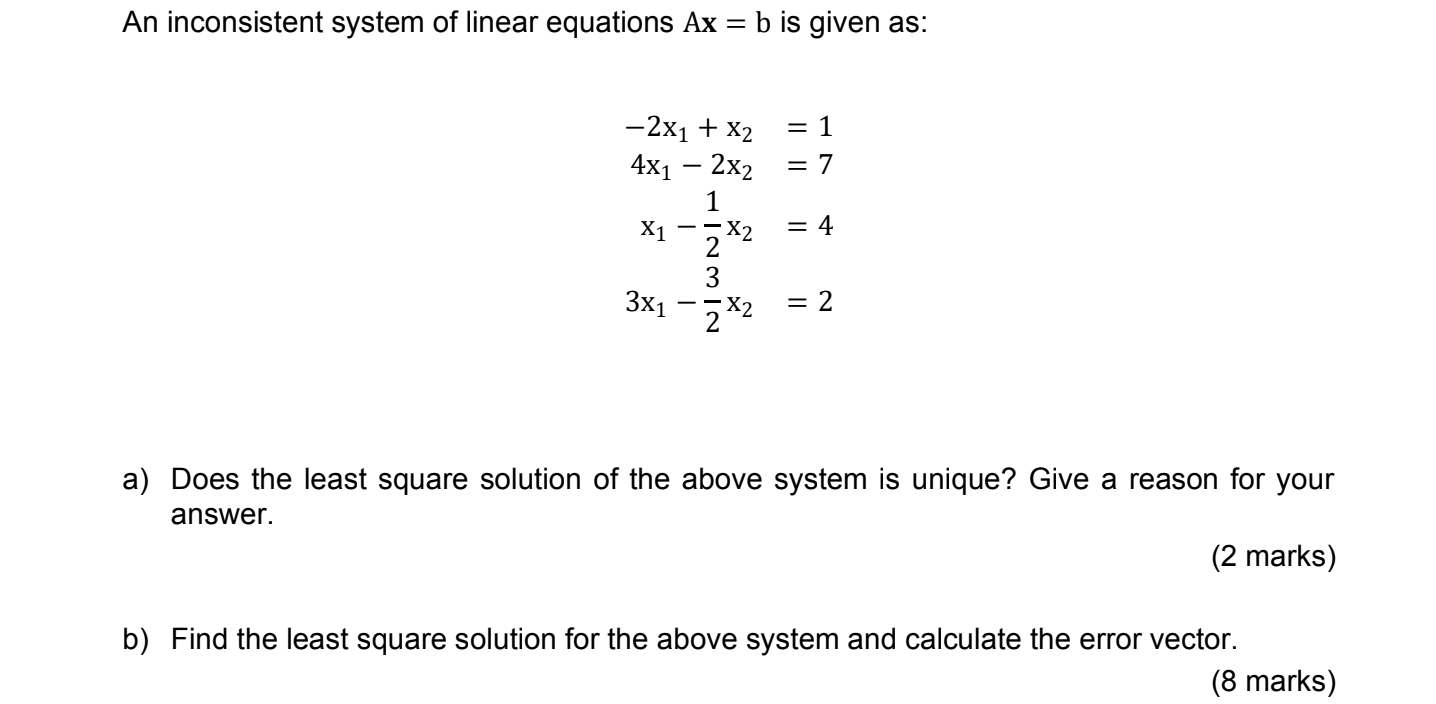 An inconsistent system of linear equations $A\mathbf{x} = b$ is given as:

$-2x_1 + x_2 = 1$
$4x_1 - 2x_2 = 7$
$x_1 - \frac{1}{2}x_2 = 4$
$3x_1 - \frac{3}{2}x_2 = 2$

a) Does the least square solution of the above system is unique? Give a reason for your answer.

(2 marks)

b) Find the least square solution for the above system and calculate the error vector.

(8 marks)